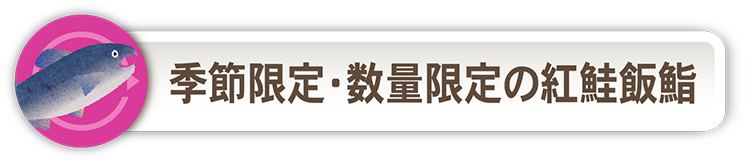 季節限定・数量限定の紅鮭飯鮨